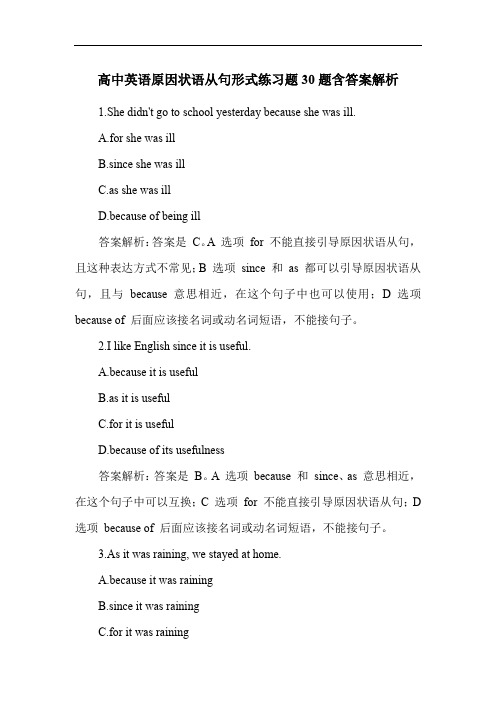 高中英语原因状语从句形式练习题 30 题含答案解析

1.She didn't go to school yesterday because she was ill.

A.for she was ill

B.since she was ill

C.as she was ill

D.because of being ill

答案解析：答案是 C。A 选项 for 不能直接引导原因状语从句，且这种表达方式不常见；B 选项 since 和 as 都可以引导原因状语从句，且与 because 意思相近，在这个句子中也可以使用；D 选项 because of 后面应该接名词或动名词短语，不能接句子。

2.I like English since it is useful.

A.because it is useful

B.as it is useful

C.for it is useful

D.because of its usefulness

答案解析：答案是 B。A 选项 because 和 since、as 意思相近，在这个句子中可以互换；C 选项 for 不能直接引导原因状语从句；D 选项 because of 后面应该接名词或动名词短语，不能接句子。

3.As it was raining, we stayed at home.

A.because it was raining

B.since it was raining

C.for it was raining